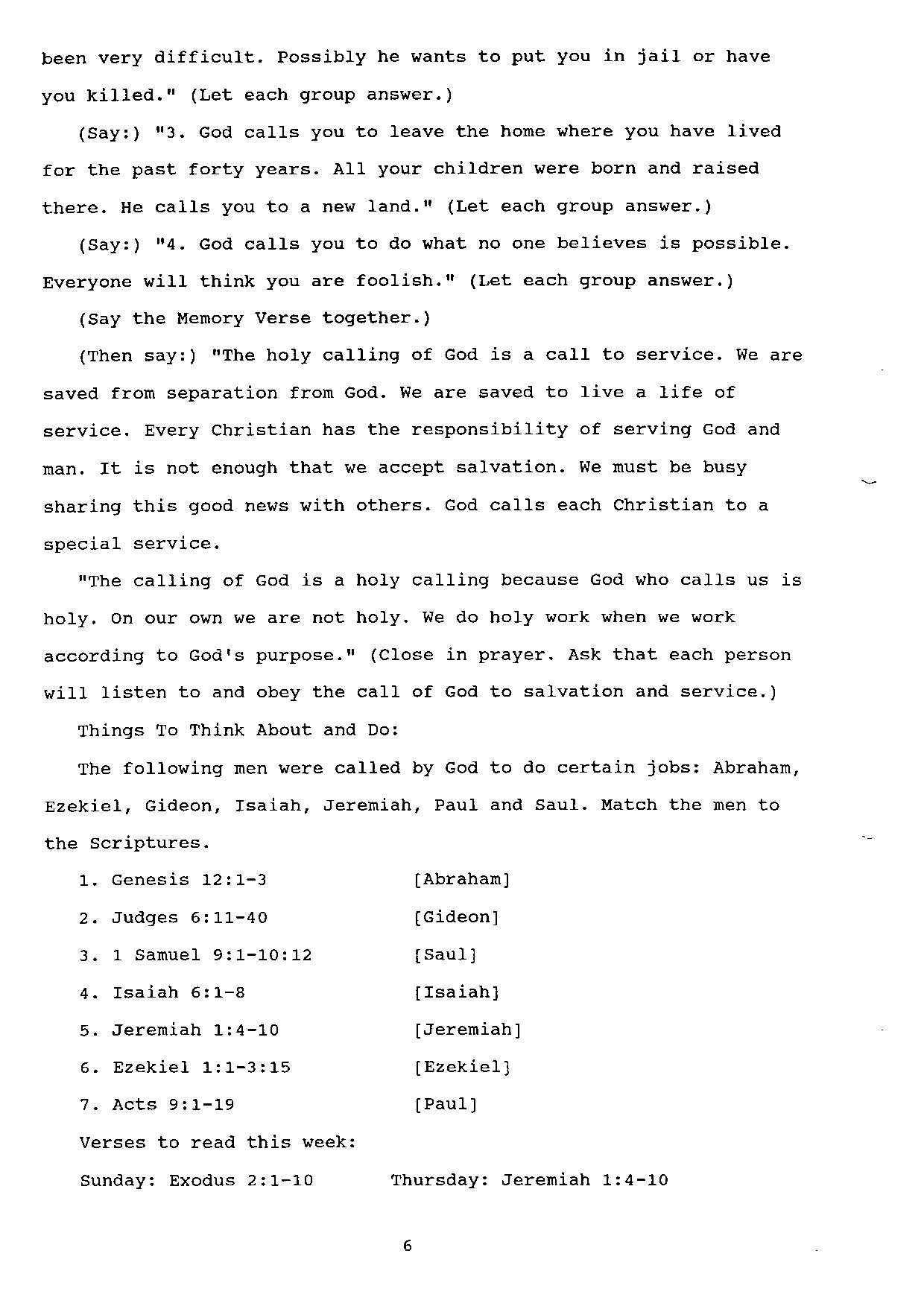 been very difficult. Possibly he wants to put you in jail or have you killed." (Let each group answer.)

(Say:) "3. God calls you to leave the home where you have lived for the past forty years. All your children were born and raised there. He calls you to a new land." (Let each group answer.)

(Say:) "4. God calls you to do what no one believes is possible. Everyone will think you are foolish." (Let each group answer.)

(Say the Memory Verse together.)

(Then say:) "The holy calling of God is a call to service. We are saved from separation from God. We are saved to live a life of service. Every Christian has the responsibility of serving God and man. It is not enough that we accept salvation. We must be busy sharing this good news with others. God calls each Christian to a special service.

"The calling of God is a holy calling because God who calls us is holy. On our own we are not holy. We do holy work when we work according to God's purpose." (Close in prayer. Ask that each person will listen to and obey the call of God to salvation and service.)

Things To Think About and Do:

The following men were called by God to do certain jobs: Abraham, Ezekiel, Gideon, Isaiah, Jeremiah, Paul and Saul. Match the men to the Scriptures.

1. Genesis 12:1-3 [Abraham]

2. Judges 6:11-40 [Gideon]

3. 1 Samuel 9:1-10:12 [Saul]

4. Isaiah 6:1-8 [Isaiah]

5. Jeremiah 1:4-10 [Jeremiah]

6. Ezekiel 1:1-3:15 [Ezekiel]

7. Acts 9:1-19 [Paul]

Verses to read this week:

Sunday: Exodus 2:1-10 Thursday: Jeremiah 1:4-10

6